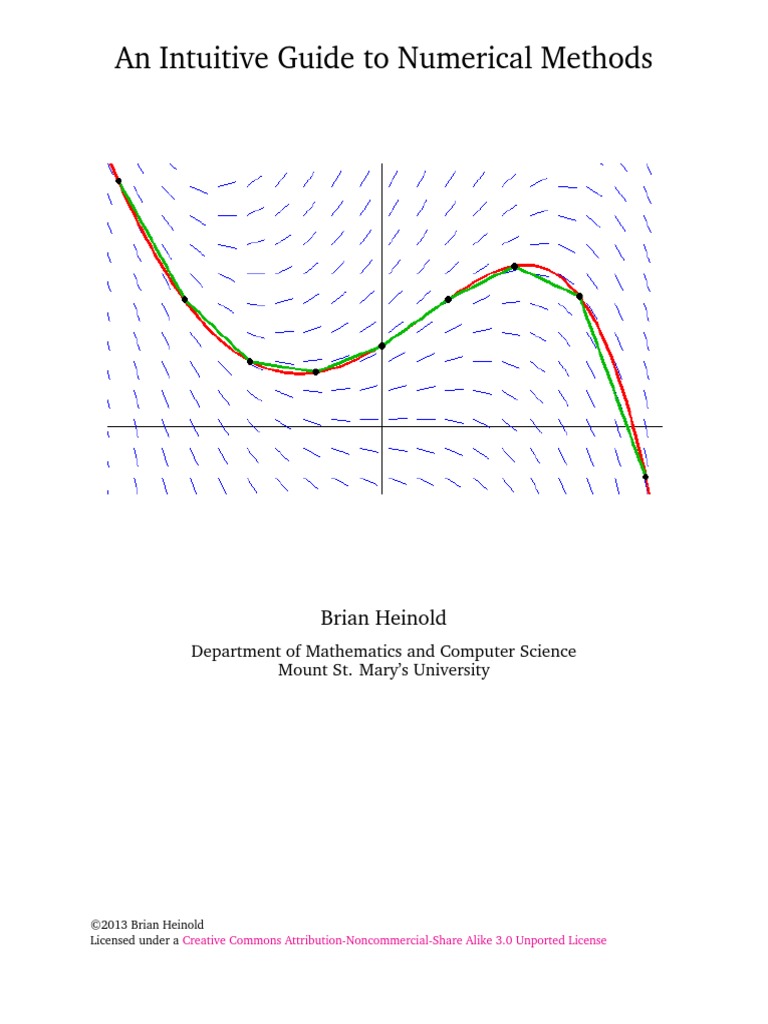 An Intuitive Guide to Numerical Methods

Brian Heinold

Department of Mathematics and Computer Science
Mount St. Mary's University

©2013 Brian Heinold
Licensed under a Creative Commons Attribution-Noncommercial-Share Alike 3.0 Unported License